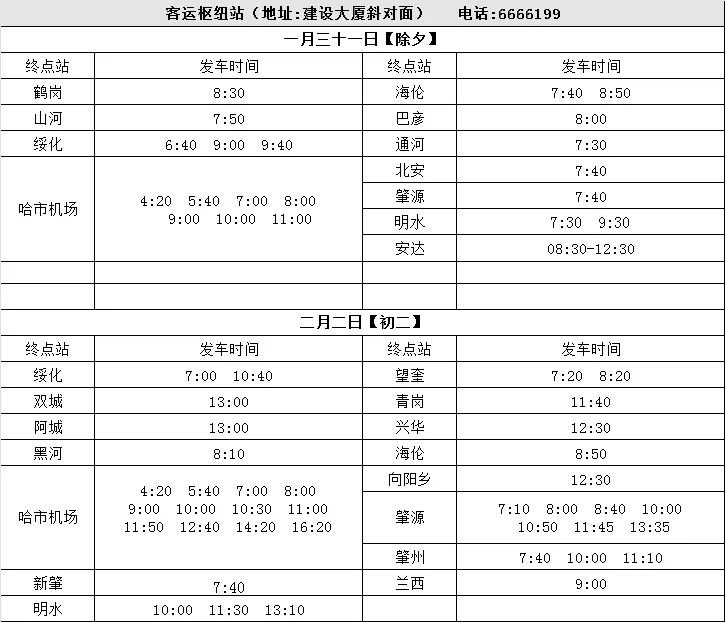 客运枢纽站（地址：建设大厦斜对面） 电话：6666199

一月三十一日【除夕】

| 终点站 | 发车时间 | 终点站 | 发车时间 |
|---|---|---|---|
| 鹤岗 | 8:30 | 海伦 | 7:40 8:50 |
| 山河 | 7:50 | 巴彦 | 8:00 |
| 绥化 | 6:40 9:00 9:40 | 通河 | 7:30 |
| 哈市机场 | 4:20 5:40 7:00 8:00 9:00 10:00 11:00 | 北安 | 7:40 |
| | | 肇源 | 7:40 |
| | | 明水 | 7:30 9:30 |
| | | 安达 | 08:30-12:30 |
| | | | |
| | | | |

二月二日【初二】

| 终点站 | 发车时间 | 终点站 | 发车时间 |
|---|---|---|---|
| 绥化 | 7:00 10:40 | 望奎 | 7:20 8:20 |
| 双城 | 13:00 | 青岗 | 11:40 |
| 阿城 | 13:00 | 兴华 | 12:30 |
| 黑河 | 8:10 | 海伦 | 8:50 |
| 哈市机场 | 4:20 5:40 7:00 8:00 9:00 10:00 10:30 11:00 11:50 12:40 14:20 16:20 | 向阳乡 | 12:30 |
| | | 肇源 | 7:10 8:00 8:40 10:00 10:50 11:45 13:35 |
| | | 肇州 | 7:40 10:00 11:10 |
| 新肇 | 7:40 | 兰西 | 9:00 |
| 明水 | 10:00 11:30 13:10 | | |